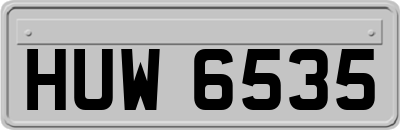 HUW 6535